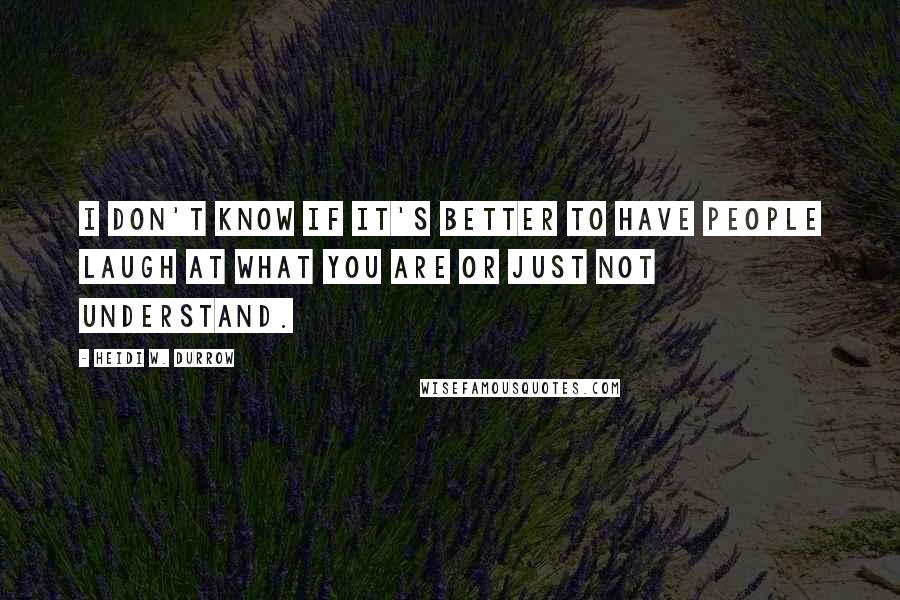 I DON'T KNOW IF IT'S BETTER TO HAVE PEOPLE LAUGH AT WHAT YOU ARE OR JUST NOT UNDERSTAND.

- HEIDI W. DURROW

WISEFAMOUSQUOTES.COM